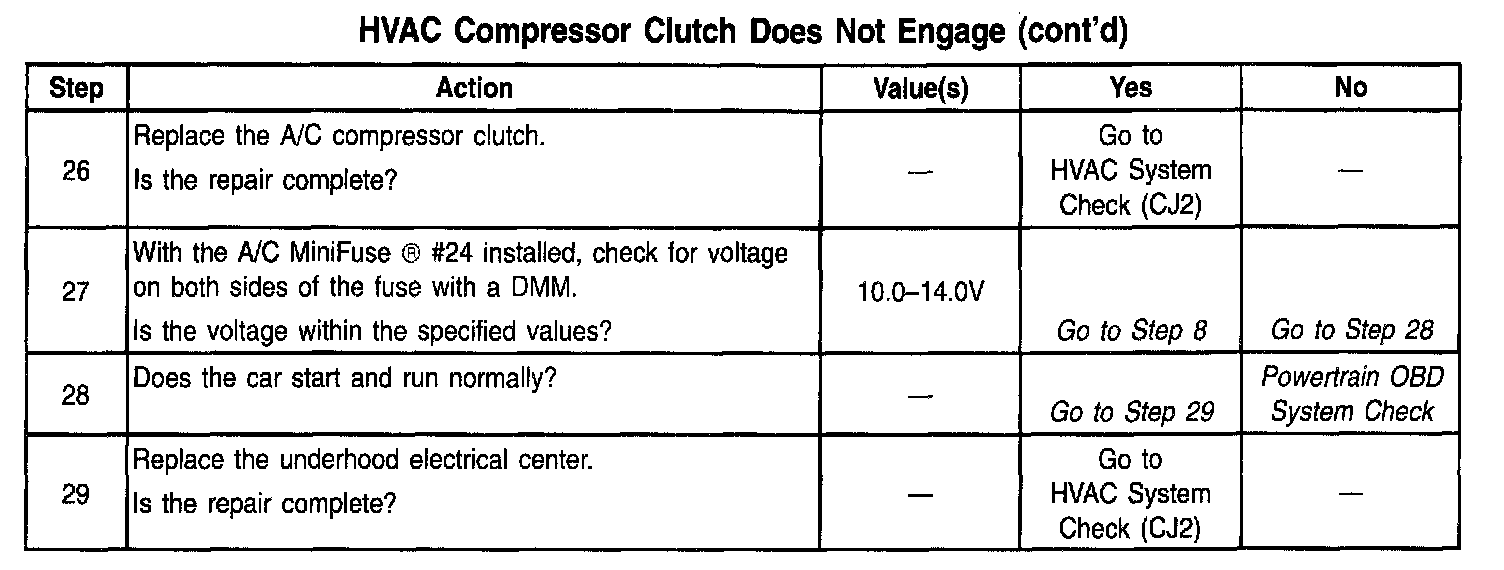 HVAC Compressor Clutch Does Not Engage (cont'd)

| Step | Action | Value(s) | Yes | No |
|---|---|---|---|---|
| 26 | Replace the A/C compressor clutch. Is the repair complete? | — | Go to HVAC System Check (CJ2) | — |
| 27 | With the A/C MiniFuse ® #24 installed, check for voltage on both sides of the fuse with a DMM. Is the voltage within the specified values? | 10.0–14.0V | Go to Step 8 | Go to Step 28 |
| 28 | Does the car start and run normally? | — | Go to Step 29 | Powertrain OBD System Check |
| 29 | Replace the underhood electrical center. Is the repair complete? | — | Go to HVAC System Check (CJ2) | — |